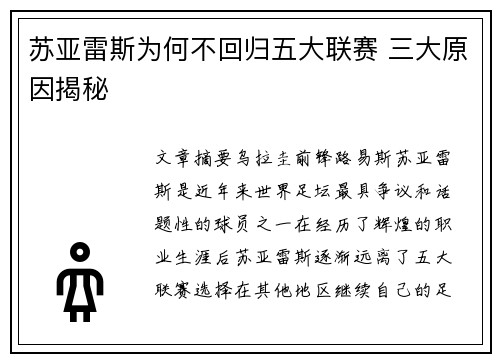 苏亚雷斯为何不回归五大联赛 三大原因揭秘

文章摘要乌拉圭前锋路易斯苏亚雷斯是近年来世界足坛最具争议和话题性的球员之一在经历了辉煌的职业生涯后苏亚雷斯逐渐远离了五大联赛选择在其他地区继续自己的足